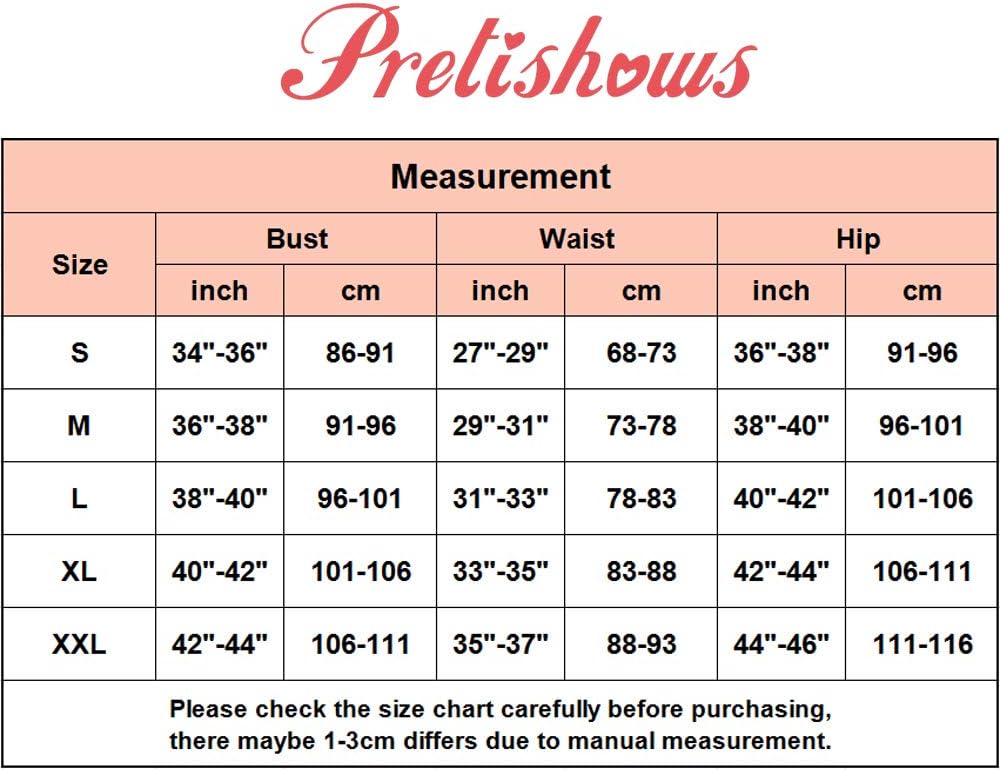 Pretishows

Measurement

| Size | Bust inch | Bust cm | Waist inch | Waist cm | Hip inch | Hip cm |
|---|---|---|---|---|---|---|
| S | 34"-36" | 86-91 | 27"-29" | 68-73 | 36"-38" | 91-96 |
| M | 36"-38" | 91-96 | 29"-31" | 73-78 | 38"-40" | 96-101 |
| L | 38"-40" | 96-101 | 31"-33" | 78-83 | 40"-42" | 101-106 |
| XL | 40"-42" | 101-106 | 33"-35" | 83-88 | 42"-44" | 106-111 |
| XXL | 42"-44" | 106-111 | 35"-37" | 88-93 | 44"-46" | 111-116 |

Please check the size chart carefully before purchasing, there maybe 1-3cm differs due to manual measurement.